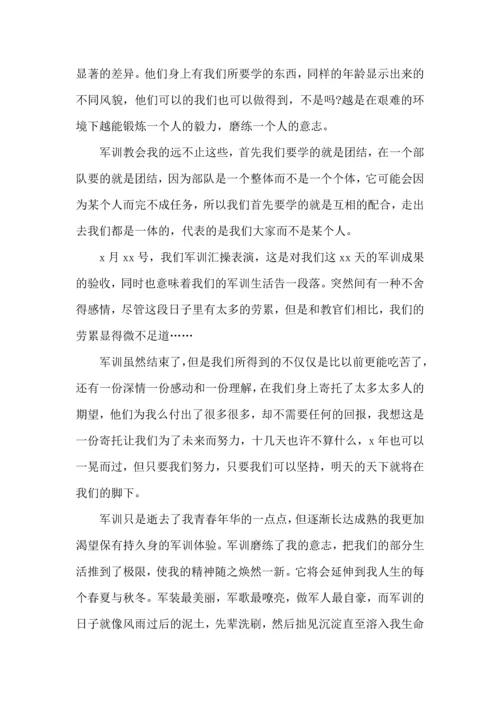 显著的差异。他们身上有我们所要学的东西，同样的年龄显示出来的不同风貌，他们可以的我们也可以做得到，不是吗?越是在艰难的环境下越能锻炼一个人的毅力，磨练一个人的意志。

军训教会我的远不止这些，首先我们要学的就是团结，在一个部队要的就是团结，因为部队是一个整体而不是一个个体，它可能会因为某个人而完不成任务，所以我们首先要学的就是互相的配合，走出去我们都是一体的，代表的是我们大家而不是某个人。

x 月 xx 号，我们军训汇操表演，这是对我们这 xx 天的军训成果的验收，同时也意味着我们的军训生活告一段落。突然间有一种不舍得感情，尽管这段日子里有太多的劳累，但是和教官们相比，我们的劳累显得微不足道……

军训虽然结束了，但是我们所得到的不仅仅是比以前更能吃苦了，还有一份深情一份感动和一份理解，在我们身上寄托了太多太多人的期望，他们为我么付出了很多很多，却不需要任何的回报，我想这是一份寄托让我们为了未来而努力，十几天也许不算什么，x 年也可以一晃而过，但只要我们努力，只要我们可以坚持，明天的天下就将在我们的脚下。

军训只是逝去了我青春年华的一点点，但逐渐长达成熟的我更加渴望保有持久身的军训体验。军训磨练了我的意志，把我们的部分生活推到了极限，使我的精神随之焕然一新。它将会延伸到我人生的每个春夏与秋冬。军装最美丽，军歌最嘹亮，做军人最自豪，而军训的日子就像风雨过后的泥土，先辈洗刷，然后拙见沉淀直至溶入我生命